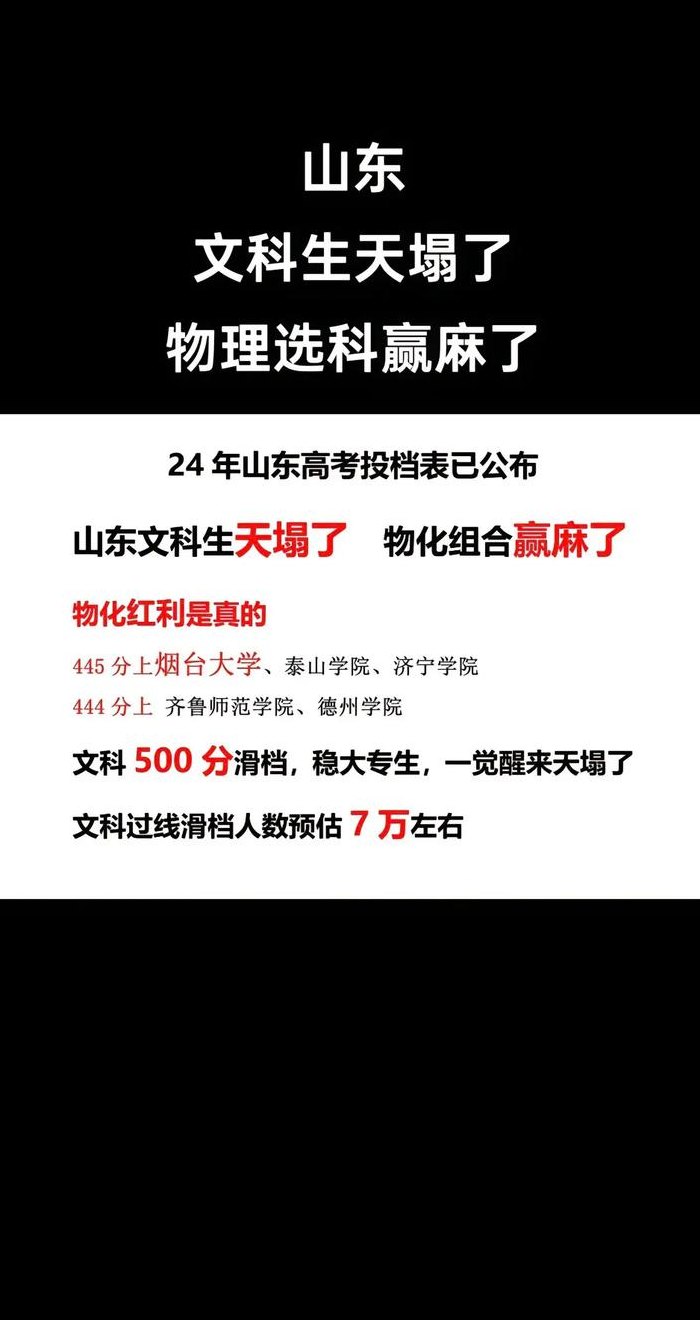 山东
文科生天塌了
物理选科赢麻了

24 年山东高考投档表已公布

山东文科生天塌了　物化组合赢麻了

物化红利是真的

445 分上烟台大学、泰山学院、济宁学院

444 分上 齐鲁师范学院、德州学院

文科 500 分滑档，稳大专生，一觉醒来天塌了

文科过线滑档人数预估 7 万左右